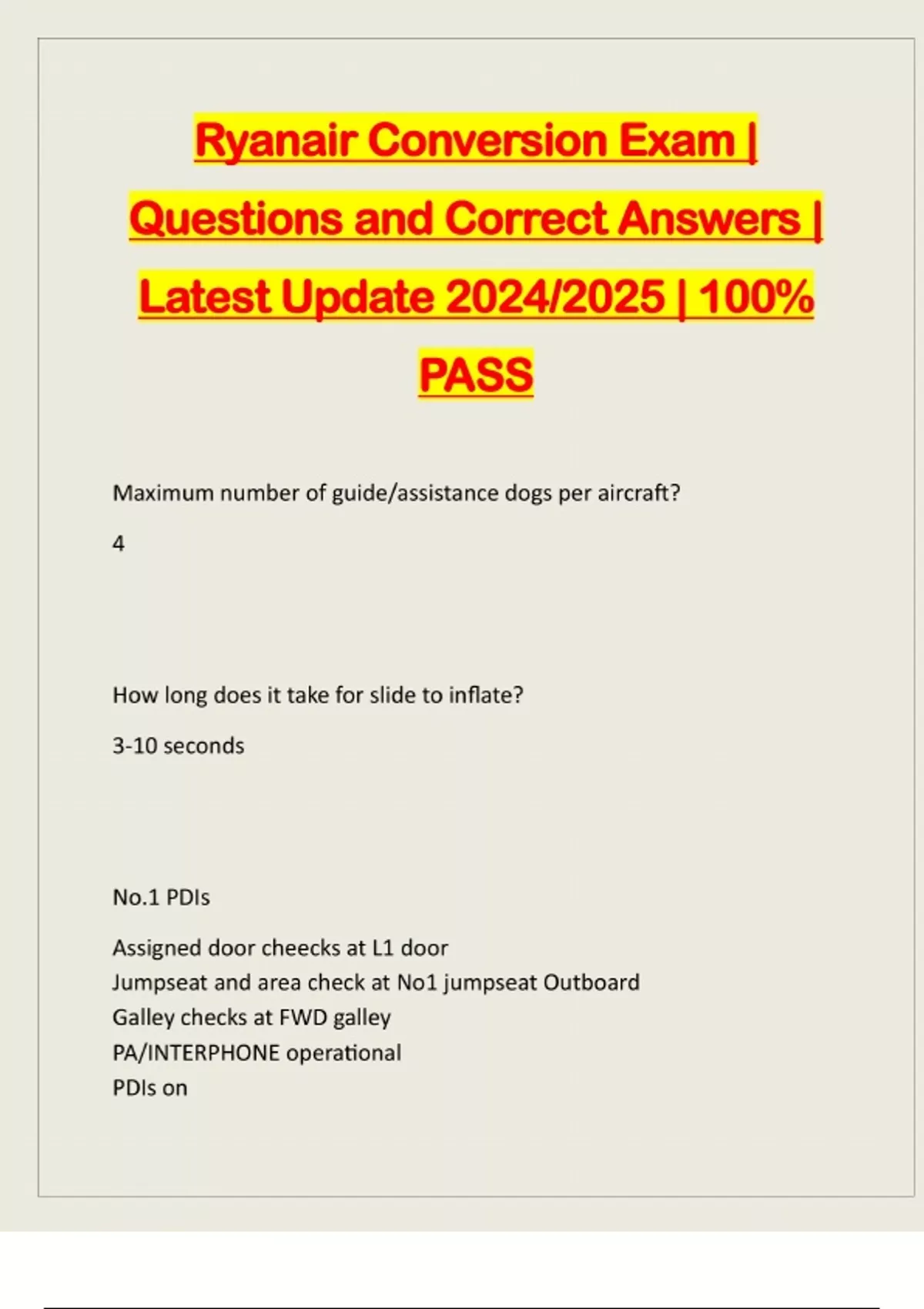 Ryanair Conversion Exam | Questions and Correct Answers | Latest Update 2024/2025 | 100% PASS

Maximum number of guide/assistance dogs per aircraft?

4

How long does it take for slide to inflate?

3-10 seconds

No.1 PDIs

Assigned door cheecks at L1 door
Jumpseat and area check at No1 jumpseat Outboard
Galley checks at FWD galley
PA/INTERPHONE operational
PDIs on